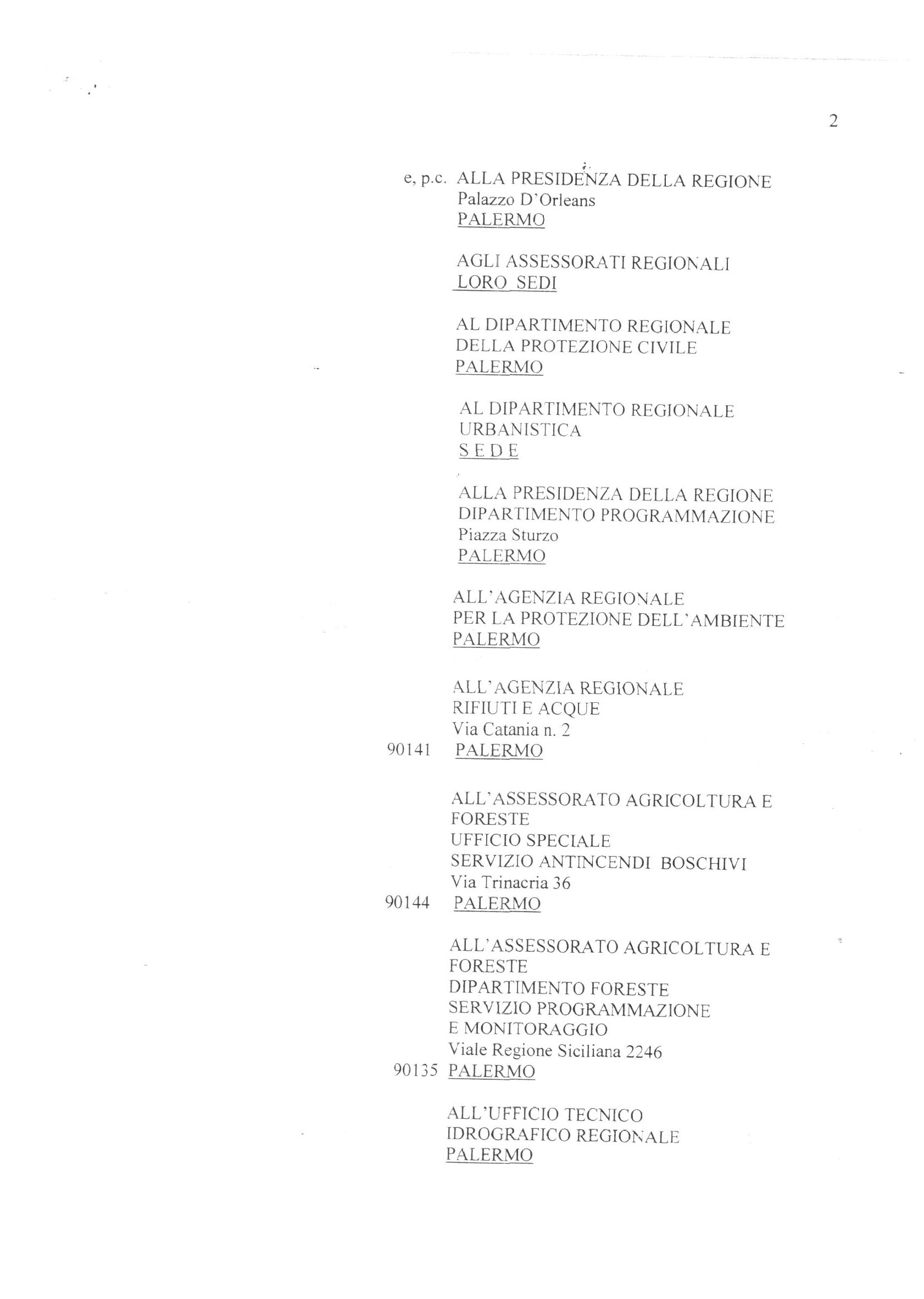 2

e, p.c. ALLA PRESIDENZA DELLA REGIONE
Palazzo D'Orleans
PALERMO

AGLI ASSESSORATI REGIONALI
LORO SEDI

AL DIPARTIMENTO REGIONALE
DELLA PROTEZIONE CIVILE
PALERMO

AL DIPARTIMENTO REGIONALE
URBANISTICA
S E D E

ALLA PRESIDENZA DELLA REGIONE
DIPARTIMENTO PROGRAMMAZIONE
Piazza Sturzo
PALERMO

ALL'AGENZIA REGIONALE
PER LA PROTEZIONE DELL'AMBIENTE
PALERMO

ALL'AGENZIA REGIONALE
RIFIUTI E ACQUE
Via Catania n. 2
90141 PALERMO

ALL'ASSESSORATO AGRICOLTURA E FORESTE
UFFICIO SPECIALE
SERVIZIO ANTINCENDI BOSCHIVI
Via Trinacria 36
90144 PALERMO

ALL'ASSESSORATO AGRICOLTURA E FORESTE
DIPARTIMENTO FORESTE
SERVIZIO PROGRAMMAZIONE
E MONITORAGGIO
Viale Regione Siciliana 2246
90135 PALERMO

ALL'UFFICIO TECNICO
IDROGRAFICO REGIONALE
PALERMO